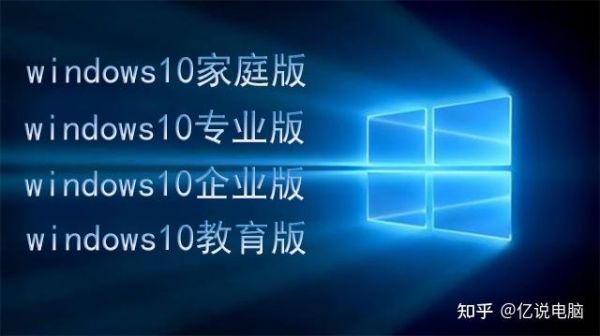 windows10家庭版
windows10专业版
windows10企业版
windows10教育版

知乎 @亿说电脑